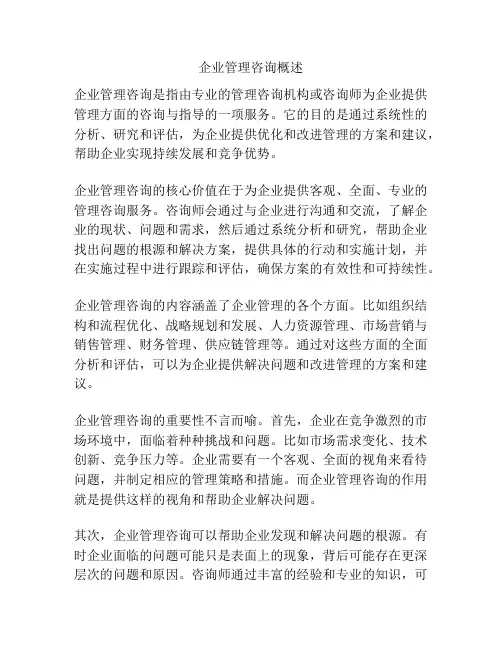 企业管理咨询概述

企业管理咨询是指由专业的管理咨询机构或咨询师为企业提供管理方面的咨询与指导的一项服务。它的目的是通过系统性的分析、研究和评估，为企业提供优化和改进管理的方案和建议，帮助企业实现持续发展和竞争优势。

企业管理咨询的核心价值在于为企业提供客观、全面、专业的管理咨询服务。咨询师会通过与企业进行沟通和交流，了解企业的现状、问题和需求，然后通过系统分析和研究，帮助企业找出问题的根源和解决方案，提供具体的行动和实施计划，并在实施过程中进行跟踪和评估，确保方案的有效性和可持续性。

企业管理咨询的内容涵盖了企业管理的各个方面。比如组织结构和流程优化、战略规划和发展、人力资源管理、市场营销与销售管理、财务管理、供应链管理等。通过对这些方面的全面分析和评估，可以为企业提供解决问题和改进管理的方案和建议。

企业管理咨询的重要性不言而喻。首先，企业在竞争激烈的市场环境中，面临着种种挑战和问题。比如市场需求变化、技术创新、竞争压力等。企业需要有一个客观、全面的视角来看待问题，并制定相应的管理策略和措施。而企业管理咨询的作用就是提供这样的视角和帮助企业解决问题。

其次，企业管理咨询可以帮助企业发现和解决问题的根源。有时企业面临的问题可能只是表面上的现象，背后可能存在更深层次的问题和原因。咨询师通过丰富的经验和专业的知识，可